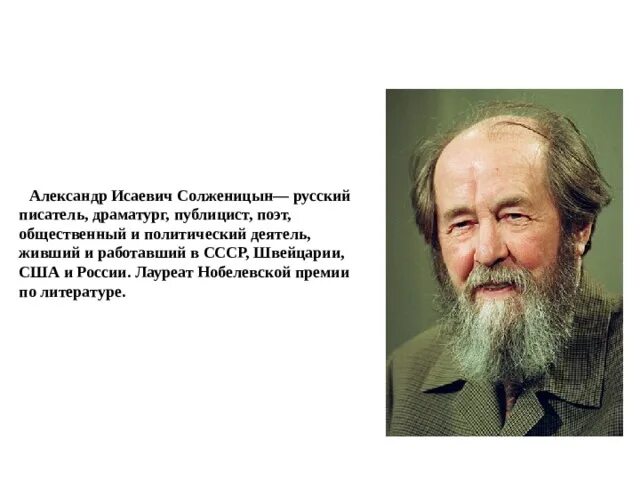 Александр Исаевич Солженицын— русский писатель, драматург, публицист, поэт, общественный и политический деятель, живший и работавший в СССР, Швейцарии, США и России. Лауреат Нобелевской премии по литературе.